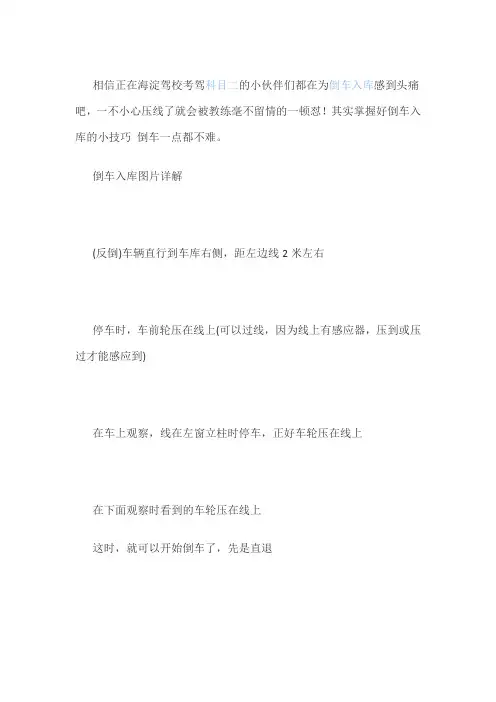 相信正在海淀驾校考驾科目二的小伙伴们都在为倒车入库感到头痛吧，一不小心压线了就会被教练毫不留情的一顿怼！其实掌握好倒车入库的小技巧 倒车一点都不难。

倒车入库图片详解

(反倒)车辆直行到车库右侧，距左边线 2 米左右

停车时，车前轮压在线上(可以过线，因为线上有感应器，压到或压过才能感应到)

在车上观察，线在左窗立柱时停车，正好车轮压在线上

在下面观察时看到的车轮压在线上

这时，就可以开始倒车了，先是直退